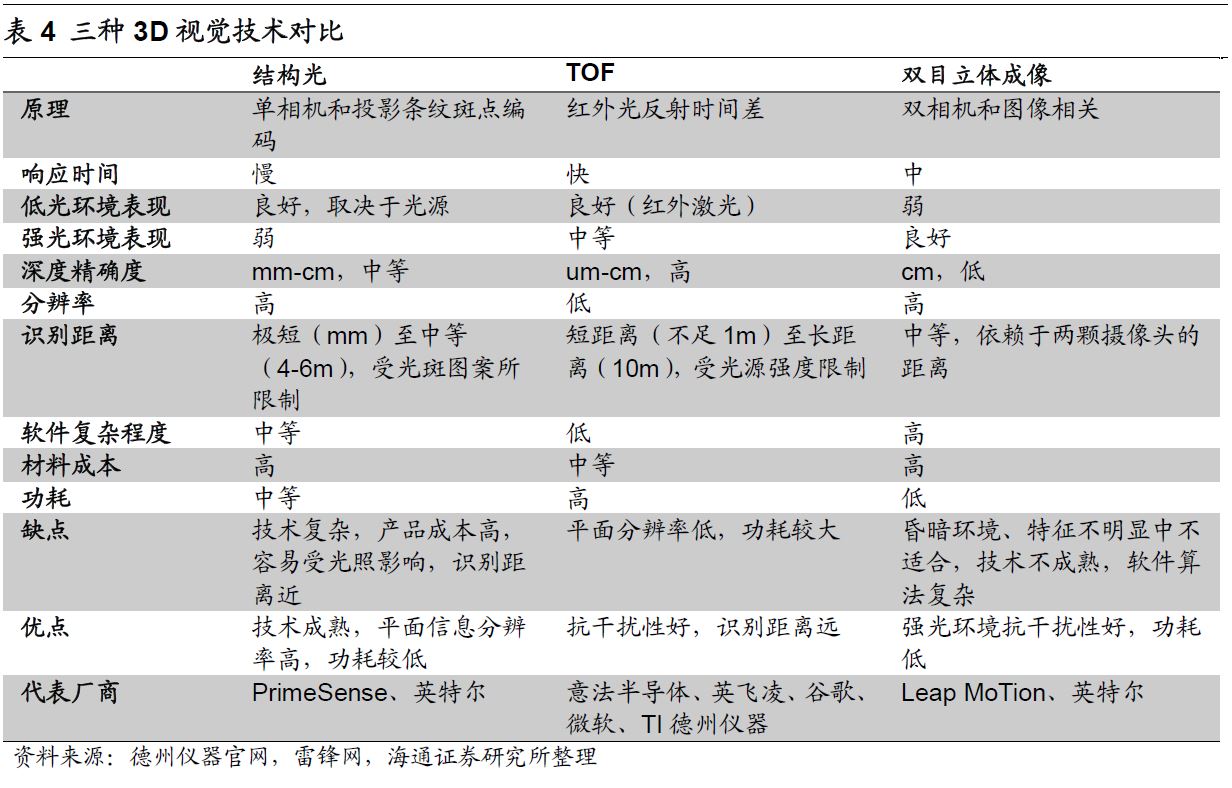 表4 三种3D视觉技术对比

|  | 结构光 | TOF | 双目立体成像 |
|---|---|---|---|
| 原理 | 单相机和投影条纹斑点编码 | 红外光反射时间差 | 双相机和图像相关 |
| 响应时间 | 慢 | 快 | 中 |
| 低光环境表现 | 良好，取决于光源 | 良好（红外激光） | 弱 |
| 强光环境表现 | 弱 | 中等 | 良好 |
| 深度精确度 | mm-cm，中等 | um-cm，高 | cm，低 |
| 分辨率 | 高 | 低 | 高 |
| 识别距离 | 极短（mm）至中等（4-6m），受光斑图案所限制 | 短距离（不足1m）至长距离（10m），受光源强度限制 | 中等，依赖于两颗摄像头的距离 |
| 软件复杂程度 | 中等 | 低 | 高 |
| 材料成本 | 高 | 中等 | 高 |
| 功耗 | 中等 | 高 | 低 |
| 缺点 | 技术复杂，产品成本高，容易受光照影响，识别距离近 | 平面分辨率低，功耗较大 | 昏暗环境、特征不明显中不适合，技术不成熟，软件算法复杂 |
| 优点 | 技术成熟，平面信息分辨率高，功耗较低 | 抗干扰性好，识别距离远 | 强光环境抗干扰性好，功耗低 |
| 代表厂商 | PrimeSense、英特尔 | 意法半导体、英飞凌、谷歌、微软、TI德州仪器 | Leap MoTion、英特尔 |

资料来源：德州仪器官网，雷锋网，海通证券研究所整理